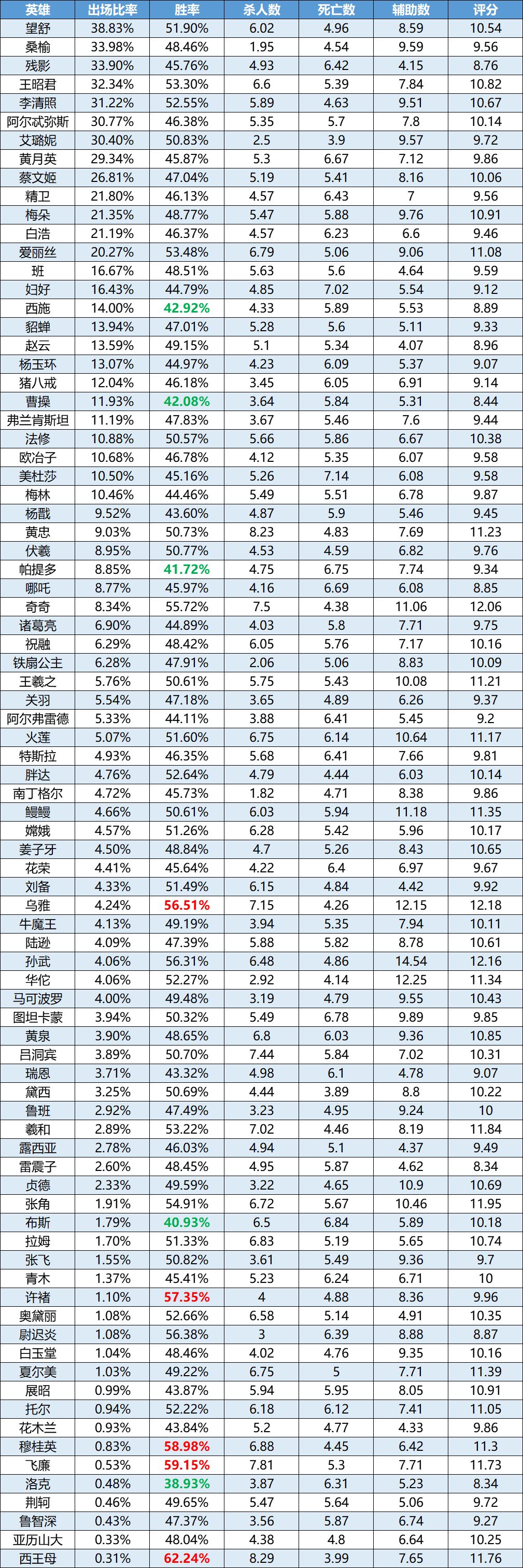 | 英雄 | 出场比率 | 胜率 | 杀人数 | 死亡数 | 辅助数 | 评分 |
|---|---|---|---|---|---|---|
| 望舒 | 38.83% | 51.90% | 6.02 | 4.96 | 8.59 | 10.54 |
| 桑榆 | 33.98% | 48.46% | 1.95 | 4.54 | 9.59 | 9.56 |
| 残影 | 33.90% | 45.76% | 4.93 | 6.42 | 4.15 | 8.76 |
| 王昭君 | 32.34% | 53.30% | 6.6 | 5.39 | 7.84 | 10.82 |
| 李清照 | 31.22% | 52.55% | 5.89 | 4.63 | 9.51 | 10.67 |
| 阿尔忒弥斯 | 30.77% | 46.38% | 5.35 | 5.7 | 7.8 | 10.14 |
| 艾璐妮 | 30.40% | 50.83% | 2.5 | 3.9 | 9.57 | 9.72 |
| 黄月英 | 29.34% | 45.87% | 5.3 | 6.67 | 7.12 | 9.86 |
| 蔡文姬 | 26.81% | 47.04% | 5.19 | 5.41 | 8.16 | 10.06 |
| 精卫 | 21.80% | 46.13% | 4.57 | 6.43 | 7 | 9.56 |
| 梅朵 | 21.35% | 48.77% | 5.47 | 5.88 | 9.76 | 10.91 |
| 白浩 | 21.19% | 46.37% | 4.57 | 6.23 | 6.6 | 9.46 |
| 爱丽丝 | 20.27% | 53.48% | 6.79 | 5.06 | 9.06 | 11.08 |
| 班 | 16.67% | 48.51% | 5.63 | 5.6 | 4.64 | 9.59 |
| 妇好 | 16.43% | 44.79% | 4.85 | 7.02 | 5.54 | 9.12 |
| 西施 | 14.00% | 42.92% | 4.33 | 5.89 | 5.53 | 8.89 |
| 貂蝉 | 13.94% | 47.01% | 5.28 | 5.6 | 5.11 | 9.33 |
| 赵云 | 13.59% | 49.15% | 5.1 | 5.34 | 4.07 | 8.96 |
| 杨玉环 | 13.07% | 44.97% | 4.23 | 6.09 | 5.37 | 9.07 |
| 猪八戒 | 12.04% | 46.18% | 3.45 | 6.05 | 6.91 | 9.14 |
| 曹操 | 11.93% | 42.08% | 3.64 | 5.84 | 5.31 | 8.44 |
| 弗兰肯斯坦 | 11.19% | 47.83% | 3.67 | 5.46 | 7.6 | 9.44 |
| 法修 | 10.88% | 50.57% | 5.66 | 5.86 | 6.67 | 10.38 |
| 欧冶子 | 10.68% | 46.78% | 4.12 | 5.35 | 6.07 | 9.58 |
| 美杜莎 | 10.50% | 45.16% | 5.26 | 7.14 | 6.08 | 9.58 |
| 梅林 | 10.46% | 44.46% | 5.49 | 5.51 | 6.78 | 9.87 |
| 杨戬 | 9.52% | 43.60% | 4.87 | 5.9 | 5.46 | 9.45 |
| 黄忠 | 9.03% | 50.73% | 8.23 | 4.83 | 7.69 | 11.23 |
| 伏羲 | 8.95% | 50.77% | 4.53 | 4.59 | 6.82 | 9.76 |
| 帕提多 | 8.85% | 41.72% | 4.75 | 6.75 | 7.74 | 9.34 |
| 哪吒 | 8.77% | 45.97% | 4.16 | 6.69 | 6.08 | 8.85 |
| 奇奇 | 8.34% | 55.72% | 7.5 | 4.38 | 11.06 | 12.06 |
| 诸葛亮 | 6.90% | 44.89% | 4.03 | 5.8 | 7.71 | 9.75 |
| 祝融 | 6.29% | 48.42% | 6.05 | 5.76 | 7.17 | 10.16 |
| 铁扇公主 | 6.28% | 47.91% | 2.06 | 5.06 | 8.83 | 10.09 |
| 王羲之 | 5.76% | 50.61% | 5.75 | 5.43 | 10.08 | 11.21 |
| 关羽 | 5.54% | 47.18% | 3.65 | 4.89 | 6.26 | 9.37 |
| 阿尔弗雷德 | 5.33% | 44.11% | 3.88 | 6.41 | 5.45 | 9.2 |
| 火莲 | 5.07% | 51.60% | 6.75 | 6.14 | 10.64 | 11.17 |
| 特斯拉 | 4.93% | 46.35% | 5.68 | 6.41 | 7.66 | 9.81 |
| 胖达 | 4.76% | 52.64% | 4.79 | 4.44 | 6.03 | 10.14 |
| 南丁格尔 | 4.72% | 45.73% | 1.82 | 4.71 | 8.38 | 9.86 |
| 鳗鳗 | 4.66% | 50.61% | 6.03 | 5.94 | 11.18 | 11.35 |
| 嫦娥 | 4.57% | 51.26% | 6.28 | 5.42 | 5.96 | 10.17 |
| 姜子牙 | 4.50% | 48.84% | 4.7 | 5.26 | 8.43 | 10.65 |
| 花荣 | 4.41% | 45.64% | 4.22 | 6.4 | 6.97 | 9.67 |
| 刘备 | 4.33% | 51.49% | 6.15 | 4.84 | 4.42 | 9.92 |
| 乌雅 | 4.24% | 56.51% | 7.15 | 4.26 | 12.15 | 12.18 |
| 牛魔王 | 4.13% | 49.19% | 3.94 | 5.35 | 7.94 | 10.11 |
| 陆逊 | 4.09% | 47.39% | 5.88 | 5.82 | 8.78 | 10.61 |
| 孙武 | 4.06% | 56.31% | 6.48 | 4.86 | 14.54 | 12.16 |
| 华佗 | 4.06% | 52.27% | 2.92 | 4.14 | 12.25 | 11.34 |
| 马可波罗 | 4.00% | 49.48% | 3.19 | 4.79 | 9.55 | 10.43 |
| 图坦卡蒙 | 3.94% | 50.32% | 5.49 | 6.78 | 9.89 | 9.85 |
| 黄泉 | 3.90% | 48.65% | 6.8 | 6.03 | 9.36 | 10.85 |
| 吕洞宾 | 3.89% | 50.70% | 7.44 | 5.84 | 7.02 | 10.31 |
| 瑞恩 | 3.71% | 43.32% | 4.98 | 6.1 | 4.78 | 9.07 |
| 黛西 | 3.25% | 50.69% | 4.44 | 3.89 | 8.8 | 10.22 |
| 鲁班 | 2.92% | 47.49% | 3.23 | 4.95 | 9.24 | 10 |
| 羲和 | 2.89% | 53.22% | 7.02 | 4.46 | 8.19 | 11.84 |
| 露西亚 | 2.78% | 46.03% | 4.94 | 5.1 | 4.37 | 9.49 |
| 雷震子 | 2.60% | 48.45% | 4.95 | 5.87 | 4.62 | 8.34 |
| 贞德 | 2.33% | 49.59% | 3.22 | 4.65 | 10.9 | 10.69 |
| 张角 | 1.91% | 54.91% | 6.72 | 5.67 | 10.46 | 11.95 |
| 布斯 | 1.79% | 40.93% | 6.5 | 6.84 | 5.89 | 10.18 |
| 拉姆 | 1.70% | 51.33% | 6.83 | 5.19 | 5.65 | 10.74 |
| 张飞 | 1.55% | 50.82% | 3.61 | 5.49 | 9.36 | 9.7 |
| 青木 | 1.37% | 45.41% | 5.23 | 6.24 | 6.71 | 10 |
| 许褚 | 1.10% | 57.35% | 4 | 4.88 | 8.36 | 9.96 |
| 奥黛丽 | 1.08% | 52.66% | 6.58 | 5.14 | 4.91 | 10.35 |
| 尉迟炎 | 1.08% | 56.38% | 3 | 6.39 | 8.88 | 8.87 |
| 白玉堂 | 1.04% | 48.46% | 4.02 | 4.76 | 9.35 | 10.16 |
| 夏尔美 | 1.03% | 49.22% | 6.75 | 5 | 7.71 | 11.39 |
| 展昭 | 0.99% | 43.87% | 5.94 | 5.95 | 8.05 | 10.91 |
| 托尔 | 0.94% | 52.22% | 6.18 | 6.12 | 7.41 | 11.05 |
| 花木兰 | 0.93% | 43.84% | 5.2 | 4.77 | 4.33 | 9.86 |
| 穆桂英 | 0.83% | 58.98% | 6.88 | 4.45 | 6.42 | 11.3 |
| 飞廉 | 0.53% | 59.15% | 7.81 | 5.3 | 7.71 | 11.73 |
| 洛克 | 0.48% | 38.93% | 3.87 | 6.31 | 5.23 | 8.34 |
| 荆轲 | 0.46% | 49.65% | 5.47 | 5.64 | 5.06 | 9.72 |
| 鲁智深 | 0.43% | 47.37% | 3.56 | 5.87 | 6.74 | 9.27 |
| 亚历山大 | 0.33% | 48.04% | 4.38 | 4.8 | 6.64 | 10.25 |
| 西王母 | 0.31% | 62.24% | 8.29 | 3.99 | 7.65 | 11.76 |